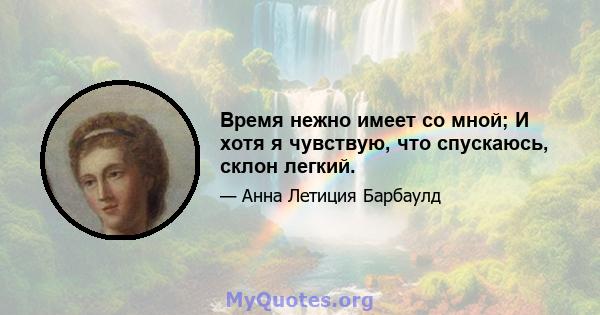 Время нежно имеет со мной; И хотя я чувствую, что спускаюсь, склон легкий.

— Анна Летиция Барбаулд

MyQuotes.org